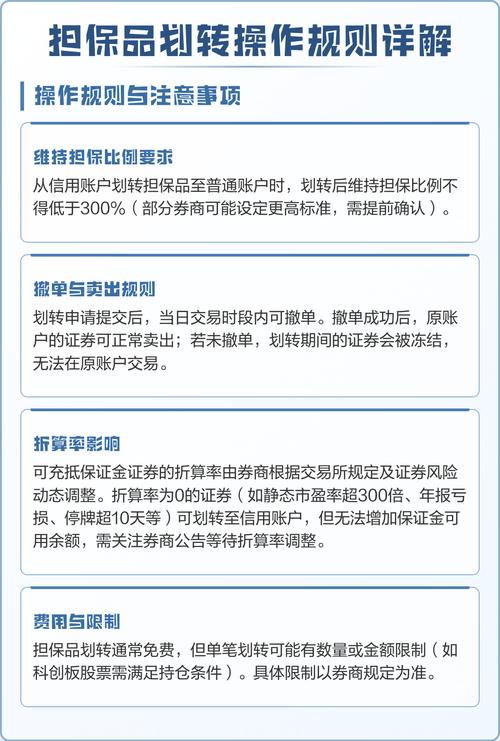 担保品划转操作规则详解

操作规则与注意事项

维持担保比例要求

从信用账户划转担保品至普通账户时，划转后维持担保比例不得低于300%（部分券商可能设定更高标准，需提前确认）。

撤单与卖出规则

划转申请提交后，当日交易时段内可撤单。撤单成功后，原账户的证券可正常卖出；若未撤单，划转期间的证券会被冻结，无法在原账户交易。

折算率影响

可充抵保证金证券的折算率由券商根据交易所规定及证券风险动态调整。折算率为0的证券（如静态市盈率超300倍、年报亏损、停牌超10天等）可划转至信用账户，但无法增加保证金可用余额，需关注券商公告等待折算率调整。

费用与限制

担保品划转通常免费，但单笔划转可能有数量或金额限制（如科创板股票需满足持仓条件）。具体限制以券商规定为准。